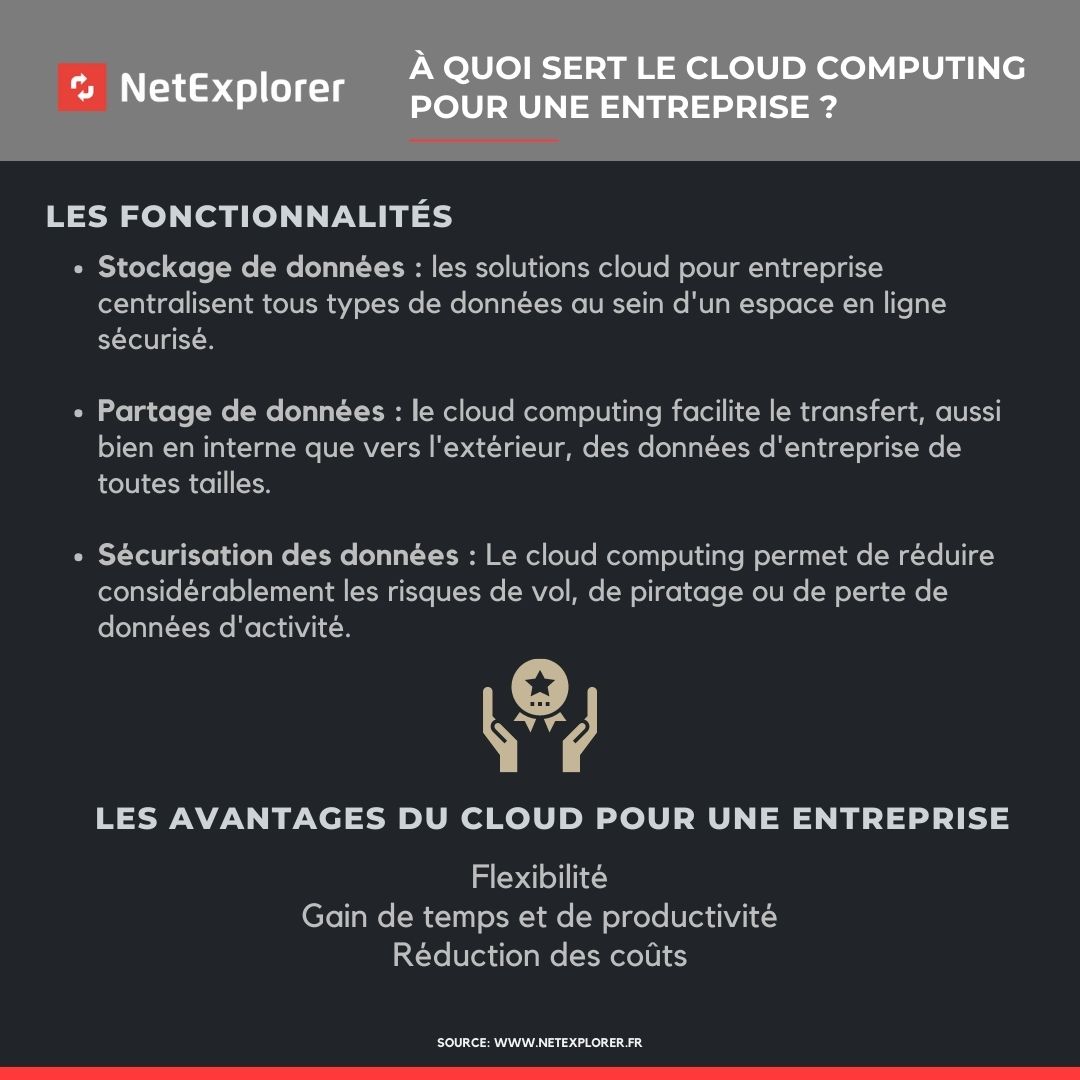 NetExplorer

À QUOI SERT LE CLOUD COMPUTING POUR UNE ENTREPRISE ?

LES FONCTIONNALITÉS

• Stockage de données : les solutions cloud pour entreprise centralisent tous types de données au sein d'un espace en ligne sécurisé.

• Partage de données : le cloud computing facilite le transfert, aussi bien en interne que vers l'extérieur, des données d'entreprise de toutes tailles.

• Sécurisation des données : Le cloud computing permet de réduire considérablement les risques de vol, de piratage ou de perte de données d'activité.

LES AVANTAGES DU CLOUD POUR UNE ENTREPRISE

Flexibilité
Gain de temps et de productivité
Réduction des coûts

SOURCE: WWW.NETEXPLORER.FR